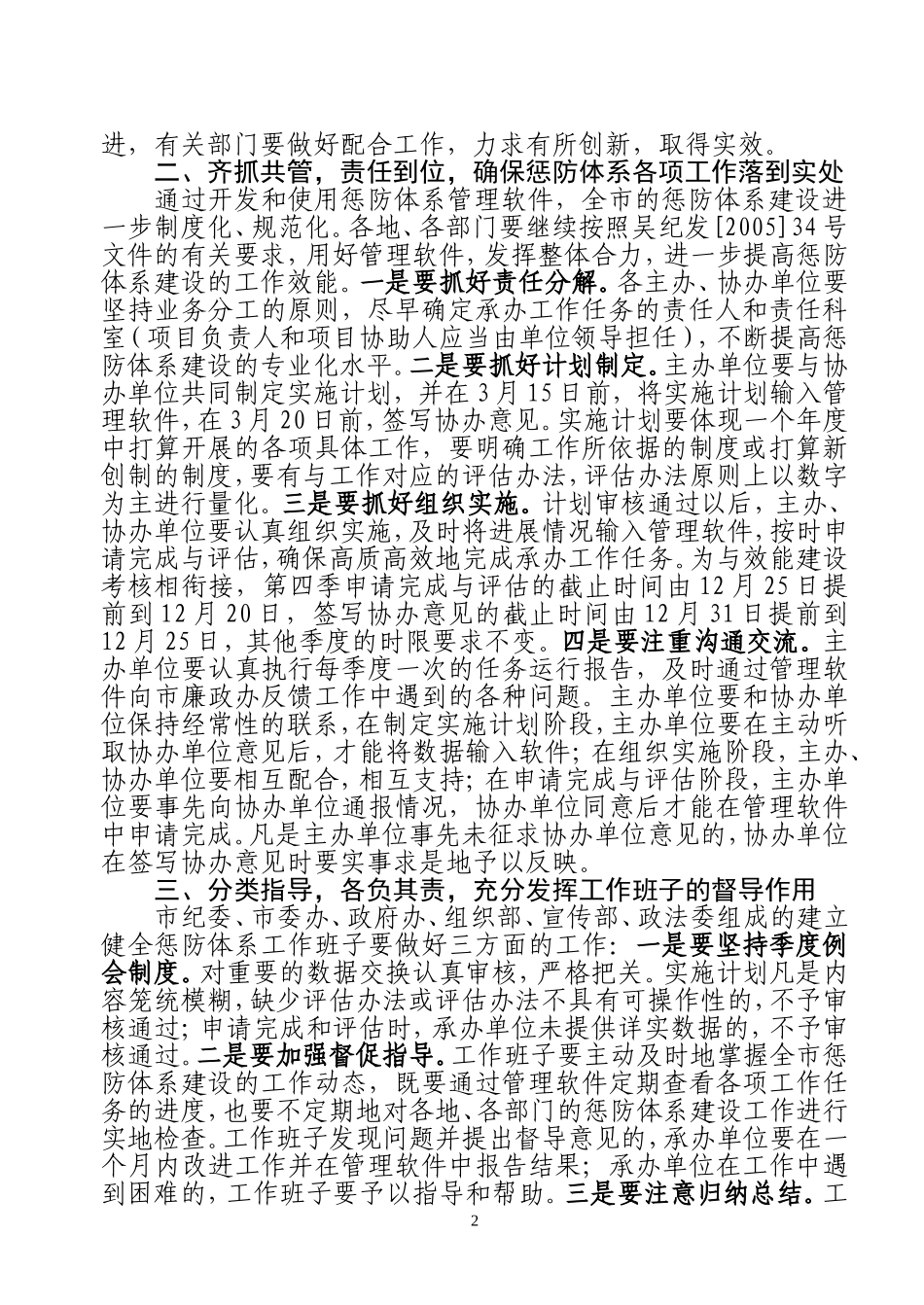 进，有关部门要做好配合工作，力求有所创新，取得实效。

二、齐抓共管，责任到位，确保惩防体系各项工作落到实处

通过开发和使用惩防体系管理软件，全市的惩防体系建设进一步制度化、规范化。各地、各部门要继续按照吴纪发[2005]34号文件的有关要求，用好管理软件，发挥整体合力，进一步提高惩防体系建设的工作效能。一是要抓好责任分解。各主办、协办单位要坚持业务分工的原则，尽早确定承办工作任务的责任人和责任科室（项目负责人和项目协助人应当由单位领导担任），不断提高惩防体系建设的专业化水平。二是要抓好计划制定。主办单位要与协办单位共同制定实施计划，并在3月15日前，将实施计划输入管理软件，在3月20日前，签写协办意见。实施计划要体现一个年度中打算开展的各项具体工作，要明确工作所依据的制度或打算新创制的制度，要有与工作对应的评估办法，评估办法原则上以数字为主进行量化。三是要抓好组织实施。计划审核通过以后，主办、协办单位要认真组织实施，及时将进展情况输入管理软件，按时申请完成与评估，确保高质高效地完成承办工作任务。为与效能建设考核相衔接，第四季申请完成与评估的截止时间由12月25日提前到12月20日，签写协办意见的截止时间由12月31日提前到12月25日，其他季度的时限要求不变。四是要注重沟通交流。主办单位要认真执行每季度一次的任务运行报告，及时通过管理软件向市廉政办反馈工作中遇到的各种问题。主办单位要和协办单位保持经常性的联系，在制定实施计划阶段，主办单位要在主动听取协办单位意见后，才能将数据输入软件；在组织实施阶段，主办、协办单位要相互配合，相互支持；在申请完成与评估阶段，主办单位要事先向协办单位通报情况，协办单位同意后才能在管理软件中申请完成。凡是主办单位事先未征求协办单位意见的，协办单位在签写协办意见时要实事求是地予以反映。

三、分类指导，各负其责，充分发挥工作班子的督导作用

市纪委、市委办、政府办、组织部、宣传部、政法委组成的建立健全惩防体系工作班子要做好三方面的工作：一是要坚持季度例会制度。对重要的数据交换认真审核，严格把关。实施计划凡是内容笼统模糊，缺少评估办法或评估办法不具有可操作性的，不予审核通过；申请完成和评估时，承办单位未提供详实数据的，不予审核通过。二是要加强督促指导。工作班子要主动及时地掌握全市惩防体系建设的工作动态，既要通过管理软件定期查看各项工作任务的进度，也要不定期地对各地、各部门的惩防体系建设工作进行实地检查。工作班子发现问题并提出督导意见的，承办单位要在一个月内改进工作并在管理软件中报告结果；承办单位在工作中遇到困难的，工作班子要予以指导和帮助。三是要注意归纳总结。工

2